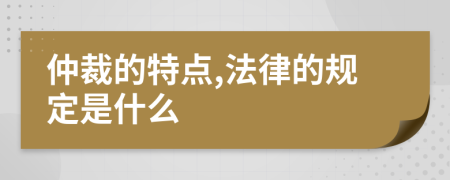 仲裁的特点,法律的规定是什么